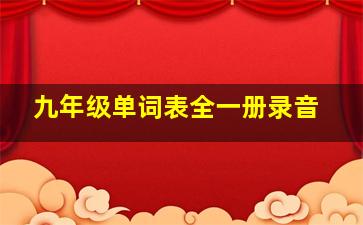 九年级单词表全一册录音